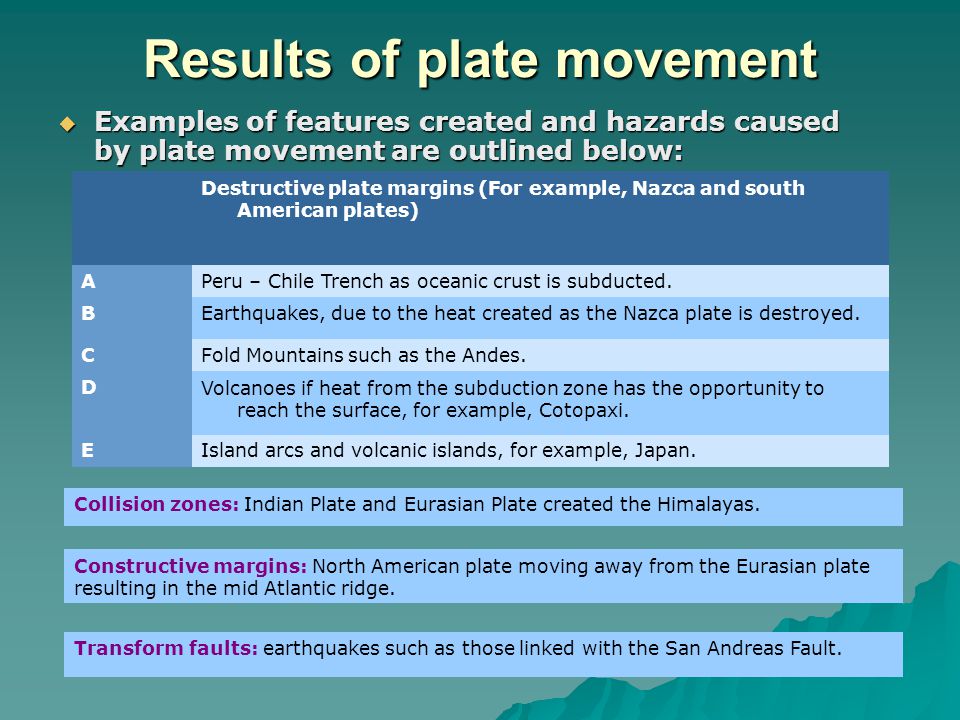 Results of plate movement

Examples of features created and hazards caused by plate movement are outlined below:

| | Destructive plate margins (For example, Nazca and south American plates) |
|---|---|
| A | Peru – Chile Trench as oceanic crust is subducted. |
| B | Earthquakes, due to the heat created as the Nazca plate is destroyed. |
| C | Fold Mountains such as the Andes. |
| D | Volcanoes if heat from the subduction zone has the opportunity to reach the surface, for example, Cotopaxi. |
| E | Island arcs and volcanic islands, for example, Japan. |

Collision zones: Indian Plate and Eurasian Plate created the Himalayas.

Constructive margins: North American plate moving away from the Eurasian plate resulting in the mid Atlantic ridge.

Transform faults: earthquakes such as those linked with the San Andreas Fault.